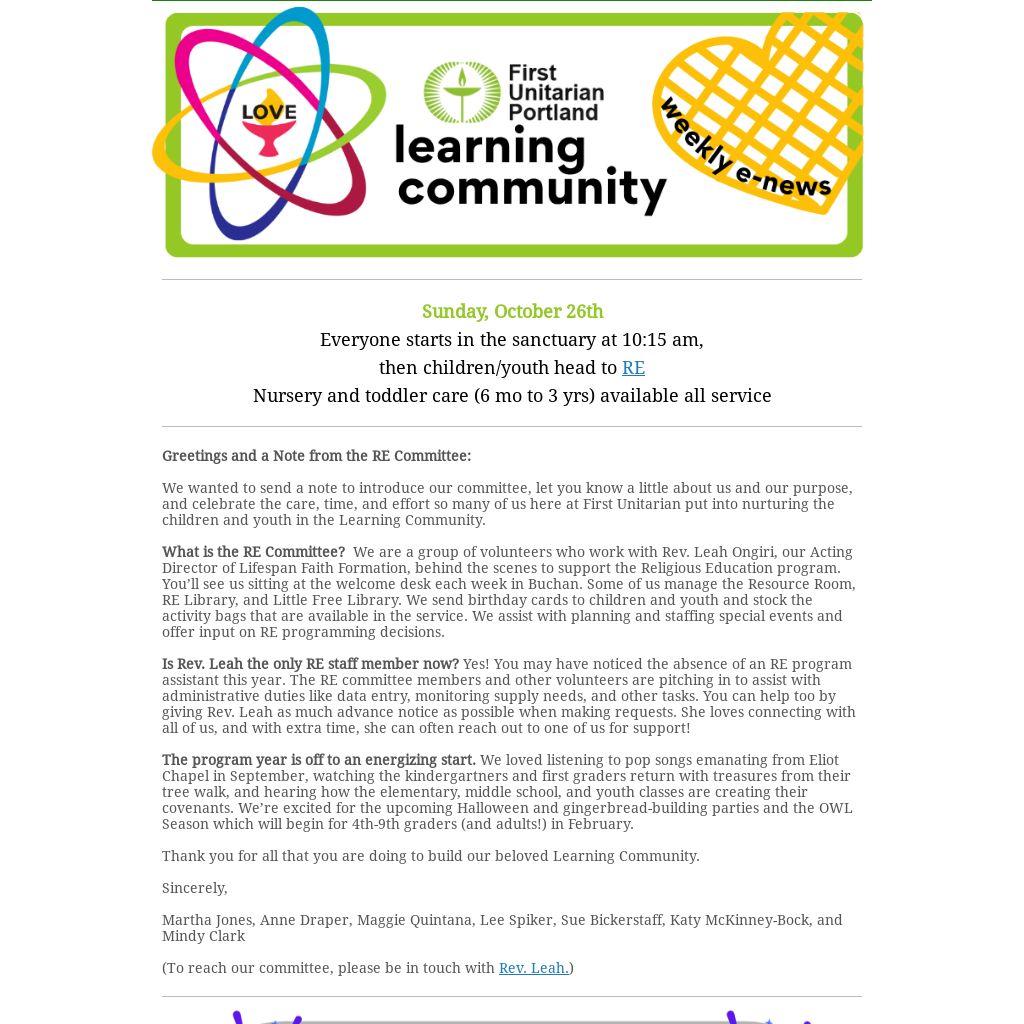 LOVE

First Unitarian Portland

learning community

weekly e-news

Sunday, October 26th
Everyone starts in the sanctuary at 10:15 am,
then children/youth head to RE
Nursery and toddler care (6 mo to 3 yrs) available all service

Greetings and a Note from the RE Committee:

We wanted to send a note to introduce our committee, let you know a little about us and our purpose, and celebrate the care, time, and effort so many of us here at First Unitarian put into nurturing the children and youth in the Learning Community.

What is the RE Committee? We are a group of volunteers who work with Rev. Leah Ongiri, our Acting Director of Lifespan Faith Formation, behind the scenes to support the Religious Education program. You'll see us sitting at the welcome desk each week in Buchan. Some of us manage the Resource Room, RE Library, and Little Free Library. We send birthday cards to children and youth and stock the activity bags that are available in the service. We assist with planning and staffing special events and offer input on RE programming decisions.

Is Rev. Leah the only RE staff member now? Yes! You may have noticed the absence of an RE program assistant this year. The RE committee members and other volunteers are pitching in to assist with administrative duties like data entry, monitoring supply needs, and other tasks. You can help too by giving Rev. Leah as much advance notice as possible when making requests. She loves connecting with all of us, and with extra time, she can often reach out to one of us for support!

The program year is off to an energizing start. We loved listening to pop songs emanating from Eliot Chapel in September, watching the kindergartners and first graders return with treasures from their tree walk, and hearing how the elementary, middle school, and youth classes are creating their covenants. We're excited for the upcoming Halloween and gingerbread-building parties and the OWL Season which will begin for 4th-9th graders (and adults!) in February.

Thank you for all that you are doing to build our beloved Learning Community.

Sincerely,

Martha Jones, Anne Draper, Maggie Quintana, Lee Spiker, Sue Bickerstaff, Katy McKinney-Bock, and Mindy Clark

(To reach our committee, please be in touch with Rev. Leah.)